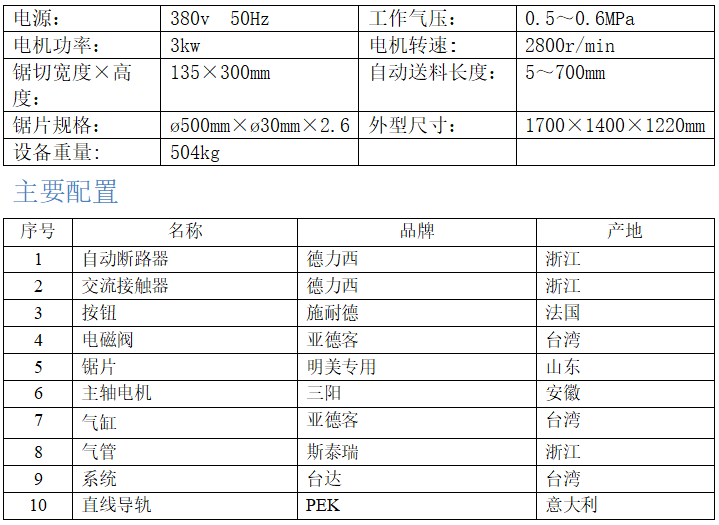 | 电源： | 380v 50Hz | 工作气压： | 0.5～0.6MPa |
|---|---|---|---|
| 电机功率： | 3kw | 电机转速： | 2800r/min |
| 锯切宽度×高度： | 135×300mm | 自动送料长度： | 5～700mm |
| 锯片规格： | ø500mm×ø30mm×2.6 | 外型尺寸： | 1700×1400×1220mm |
| 设备重量： | 504kg | | |

主要配置

| 序号 | 名称 | 品牌 | 产地 |
|---|---|---|---|
| 1 | 自动断路器 | 德力西 | 浙江 |
| 2 | 交流接触器 | 德力西 | 浙江 |
| 3 | 按钮 | 施耐德 | 法国 |
| 4 | 电磁阀 | 亚德客 | 台湾 |
| 5 | 锯片 | 明美专用 | 山东 |
| 6 | 主轴电机 | 三阳 | 安徽 |
| 7 | 气缸 | 亚德客 | 台湾 |
| 8 | 气管 | 斯泰瑞 | 浙江 |
| 9 | 系统 | 台达 | 台湾 |
| 10 | 直线导轨 | PEK | 意大利 |